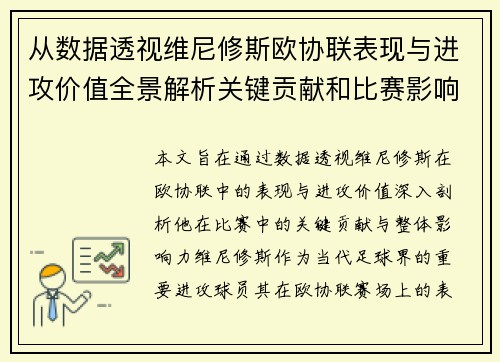 从数据透视维尼修斯欧协联表现与进攻价值全景解析关键贡献和比赛影响

本文旨在通过数据透视维尼修斯在欧协联中的表现与进攻价值深入剖析他在比赛中的关键贡献与整体影响力维尼修斯作为当代足球界的重要进攻球员其在欧协联赛场上的表